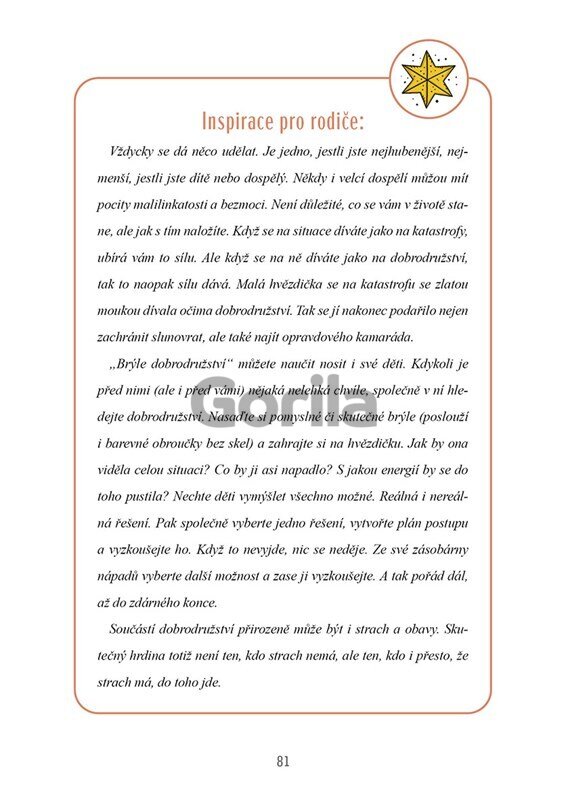 Inspirace pro rodiče:

Vždycky se dá něco udělat. Je jedno, jestli jste nejhubenější, nejmenší, jestli jste dítě nebo dospělý. Někdy i velcí dospělí můžou mít pocity malilinkatosti a bezmoci. Není důležité, co se vám v životě stane, ale jak s tím naložíte. Když se na situace díváte jako na katastrofy, ubírá vám to sílu. Ale když se na ně díváte jako na dobrodružství, tak to naopak sílu dává. Malá hvězdička se na katastrofu se zlatou moukou dívala očima dobrodružství. Tak se jí nakonec podařilo nejen zachránit slunovrat, ale také najít opravdového kamaráda.

„Brýle dobrodružství“ můžete naučit nosit i své děti. Kdykoli je před nimi (ale i před vámi) nějaká nelehká chvíle, společně v ní hledejte dobrodružství. Nasaďte si pomyslné či skutečné brýle (poslouží i barevné obroučky bez skel) a zahrajte si na hvězdičku. Jak by ona viděla celou situaci? Co by ji asi napadlo? S jakou energií by se do toho pustila? Nechte děti vymýšlet všechno možné. Reálná i nereálná řešení. Pak společně vyberte jedno řešení, vytvořte plán postupu a vyzkoušejte ho. Když to nevyjde, nic se neděje. Ze své zásobárny nápadů vyberte další možnost a zase ji vyzkoušejte. A tak pořád dál, až do zdárného konce.

Součástí dobrodružství přirozeně může být i strach a obavy. Skutečný hrdina totiž není ten, kdo strach nemá, ale ten, kdo i přesto, že strach má, do toho jde.

81

Gorila